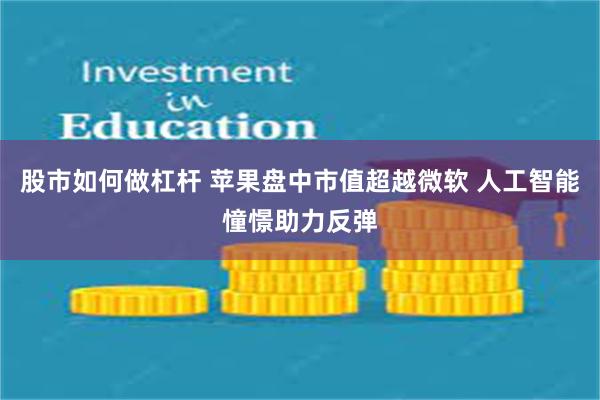 Investment
in
Education

股市如何做杠杆 苹果盘中市值超越微软 人工智能憧憬助力反弹